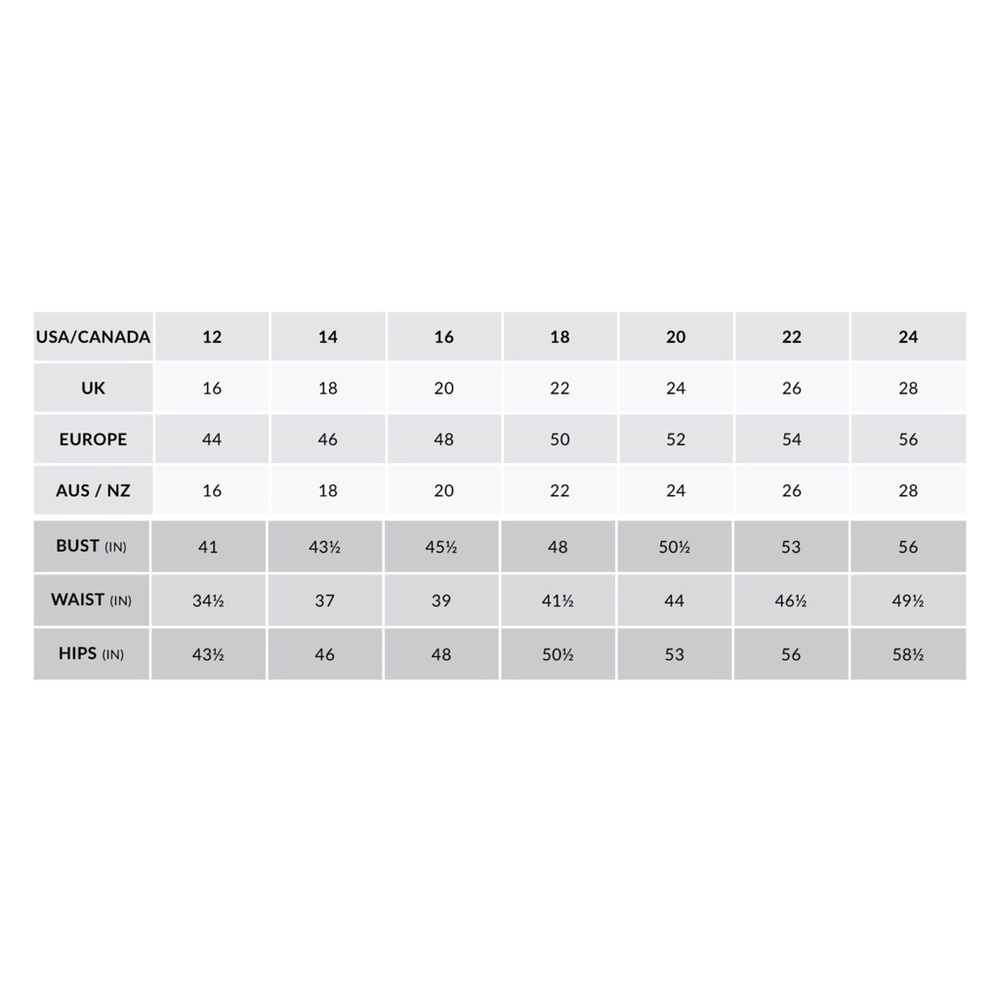 | USA/CANADA | 12 | 14 | 16 | 18 | 20 | 22 | 24 |
|---|---|---|---|---|---|---|---|
| UK | 16 | 18 | 20 | 22 | 24 | 26 | 28 |
| EUROPE | 44 | 46 | 48 | 50 | 52 | 54 | 56 |
| AUS / NZ | 16 | 18 | 20 | 22 | 24 | 26 | 28 |
| BUST (IN) | 41 | 43½ | 45½ | 48 | 50½ | 53 | 56 |
| WAIST (IN) | 34½ | 37 | 39 | 41½ | 44 | 46½ | 49½ |
| HIPS (IN) | 43½ | 46 | 48 | 50½ | 53 | 56 | 58½ |